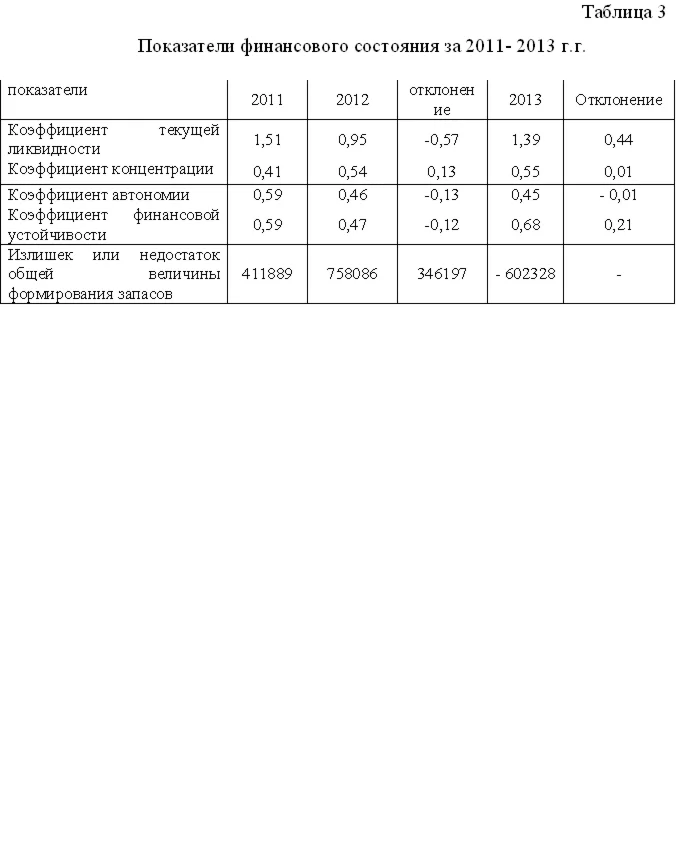 Таблица 3

Показатели финансового состояния за 2011- 2013 г.г.

| показатели | 2011 | 2012 | отклонение | 2013 | Отклонение |
|---|---|---|---|---|---|
| Коэффициент текущей ликвидности | 1,51 | 0,95 | -0,57 | 1,39 | 0,44 |
| Коэффициент концентрации | 0,41 | 0,54 | 0,13 | 0,55 | 0,01 |
| Коэффициент автономии | 0,59 | 0,46 | -0,13 | 0,45 | - 0,01 |
| Коэффициент финансовой устойчивости | 0,59 | 0,47 | -0,12 | 0,68 | 0,21 |
| Излишек или недостаток общей величины формирования запасов | 411889 | 758086 | 346197 | - 602328 | - |